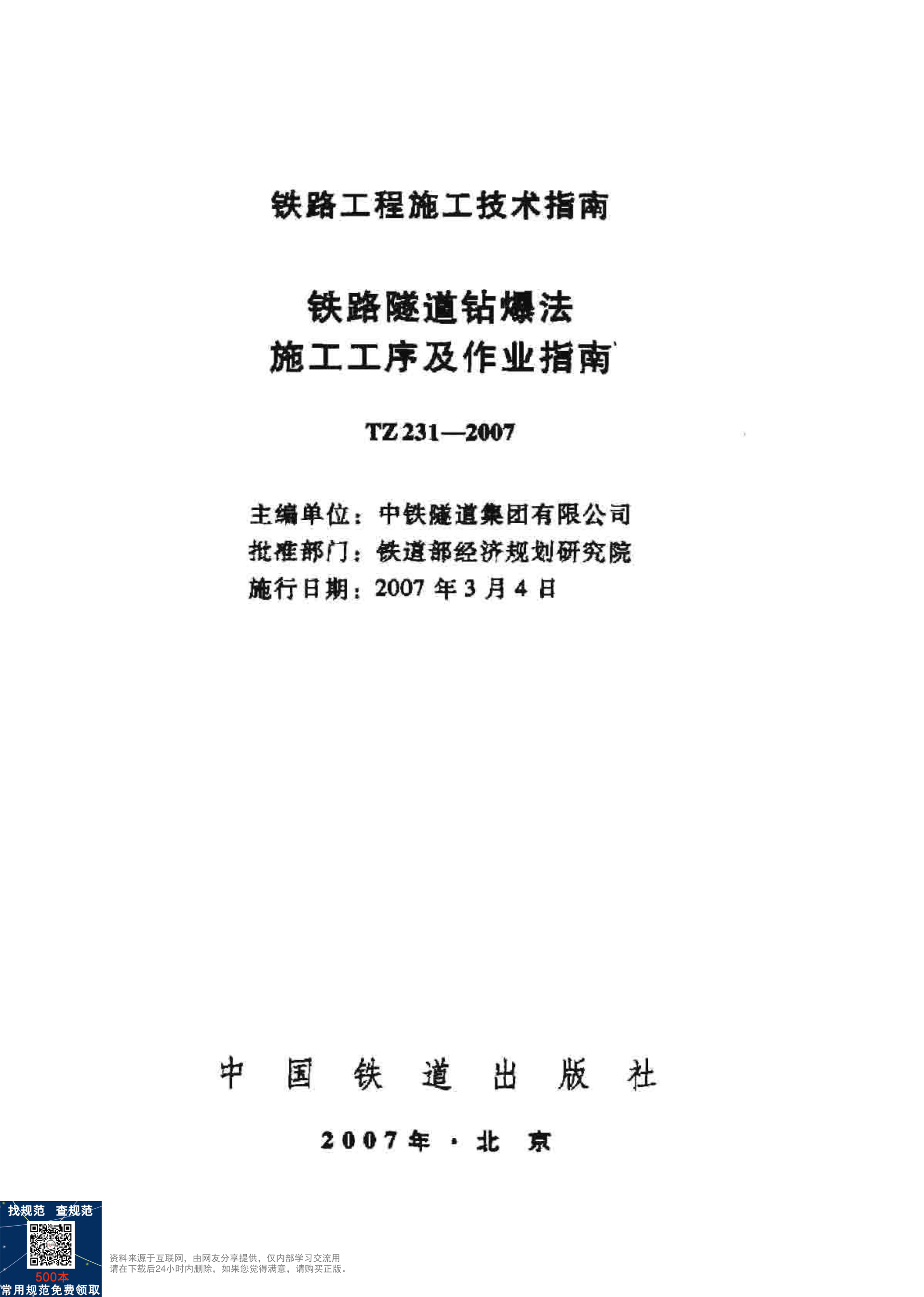 铁路工程施工技术指南

铁路隧道钻爆法
施工工序及作业指南

TZ 231—2007

主编单位：中铁隧道集团有限公司
批准部门：铁道部经济规划研究院
施行日期：2007 年 3 月 4 日

中 国 铁 道 出 版 社

2007 年 · 北 京

找规范 查规范
500本
常用规范免费领取

资料来源于互联网，由网友分享提供，仅内部学习交流用
请在下载后24小时内删除，如果您觉得满意，请购买正版。